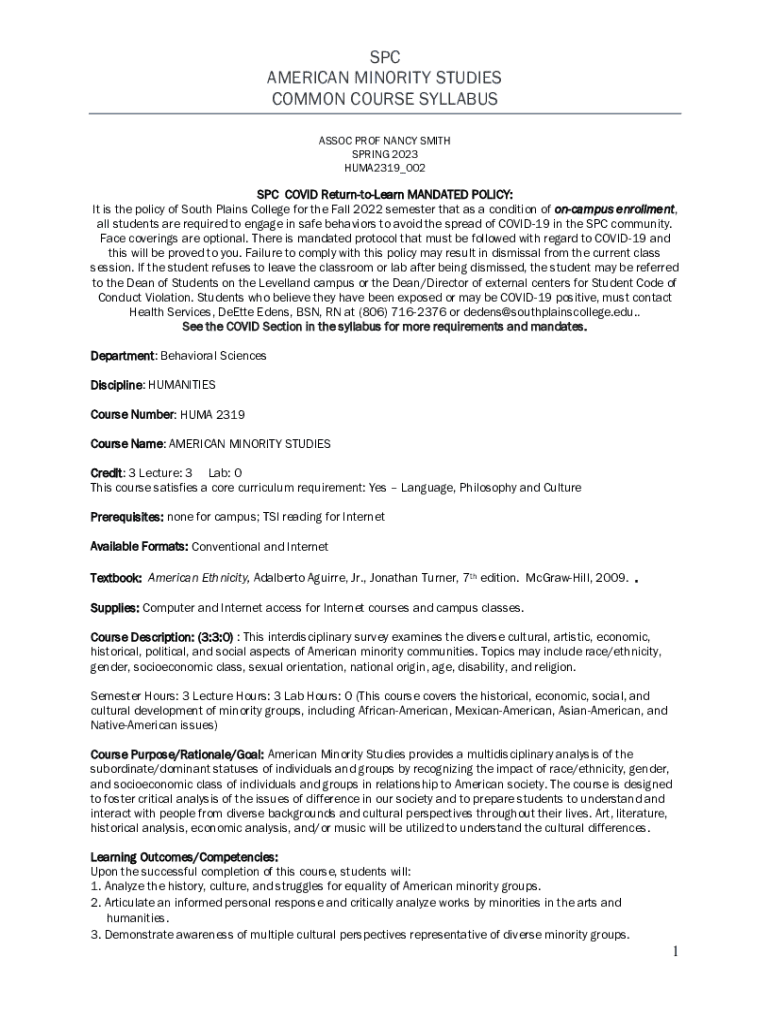 SPC
AMERICAN MINORITY STUDIES
COMMON COURSE SYLLABUS

ASSOC PROF NANCY SMITH
SPRING 2023
HUMA2319_002

SPC COVID Return-to-Learn MANDATED POLICY:
It is the policy of South Plains College for the Fall 2022 semester that as a condition of on-campus enrollment, all students are required to engage in safe behaviors to avoid the spread of COVID-19 in the SPC community. Face coverings are optional. There is mandated protocol that must be followed with regard to COVID-19 and this will be proved to you. Failure to comply with this policy may result in dismissal from the current class session. If the student refuses to leave the classroom or lab after being dismissed, the student may be referred to the Dean of Students on the Levelland campus or the Dean/Director of external centers for Student Code of Conduct Violation. Students who believe they have been exposed or may be COVID-19 positive, must contact Health Services, DeEtte Edens, BSN, RN at (806) 716-2376 or dedens@southplainscollege.edu..
See the COVID Section in the syllabus for more requirements and mandates.

Department: Behavioral Sciences

Discipline: HUMANITIES

Course Number: HUMA 2319

Course Name: AMERICAN MINORITY STUDIES

Credit: 3 Lecture: 3 Lab: 0
This course satisfies a core curriculum requirement: Yes – Language, Philosophy and Culture

Prerequisites: none for campus; TSI reading for Internet

Available Formats: Conventional and Internet

Textbook: American Ethnicity, Adalberto Aguirre, Jr., Jonathan Turner, 7th edition. McGraw-Hill, 2009. .

Supplies: Computer and Internet access for Internet courses and campus classes.

Course Description: (3:3:0) : This interdisciplinary survey examines the diverse cultural, artistic, economic, historical, political, and social aspects of American minority communities. Topics may include race/ethnicity, gender, socioeconomic class, sexual orientation, national origin, age, disability, and religion.

Semester Hours: 3 Lecture Hours: 3 Lab Hours: 0 (This course covers the historical, economic, social, and cultural development of minority groups, including African-American, Mexican-American, Asian-American, and Native-American issues)

Course Purpose/Rationale/Goal: American Minority Studies provides a multidisciplinary analysis of the subordinate/dominant statuses of individuals and groups by recognizing the impact of race/ethnicity, gender, and socioeconomic class of individuals and groups in relationship to American society. The course is designed to foster critical analysis of the issues of difference in our society and to prepare students to understand and interact with people from diverse backgrounds and cultural perspectives throughout their lives. Art, literature, historical analysis, economic analysis, and/or music will be utilized to understand the cultural differences.

Learning Outcomes/Competencies:
Upon the successful completion of this course, students will:
1. Analyze the history, culture, and struggles for equality of American minority groups.
2. Articulate an informed personal response and critically analyze works by minorities in the arts and humanities.
3. Demonstrate awareness of multiple cultural perspectives representative of diverse minority groups.

1